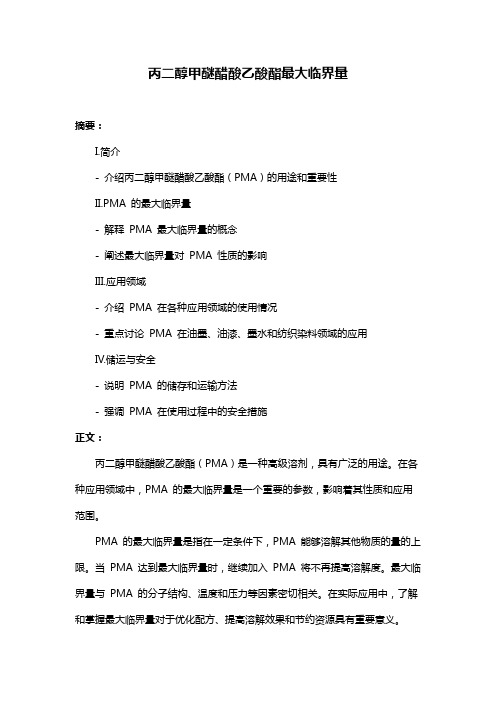 丙二醇甲醚醋酸乙酸酯最大临界量

摘要：

I.简介

- 介绍丙二醇甲醚醋酸乙酸酯（PMA）的用途和重要性

II.PMA 的最大临界量

- 解释 PMA 最大临界量的概念

- 阐述最大临界量对 PMA 性质的影响

III.应用领域

- 介绍 PMA 在各种应用领域的使用情况

- 重点讨论 PMA 在油墨、油漆、墨水和纺织染料领域的应用

IV.储运与安全

- 说明 PMA 的储存和运输方法

- 强调 PMA 在使用过程中的安全措施

正文：

丙二醇甲醚醋酸乙酸酯（PMA）是一种高级溶剂，具有广泛的用途。在各种应用领域中，PMA 的最大临界量是一个重要的参数，影响着其性质和应用范围。

PMA 的最大临界量是指在一定条件下，PMA 能够溶解其他物质的量的上限。当 PMA 达到最大临界量时，继续加入 PMA 将不再提高溶解度。最大临界量与 PMA 的分子结构、温度和压力等因素密切相关。在实际应用中，了解和掌握最大临界量对于优化配方、提高溶解效果和节约资源具有重要意义。